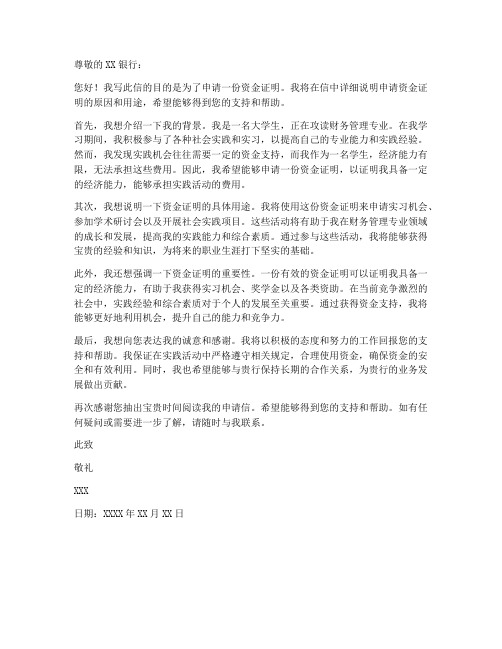 尊敬的 XX 银行：

您好！我写此信的目的是为了申请一份资金证明。我将在信中详细说明申请资金证明的原因和用途，希望能够得到您的支持和帮助。

首先，我想介绍一下我的背景。我是一名大学生，正在攻读财务管理专业。在我学习期间，我积极参与了各种社会实践和实习，以提高自己的专业能力和实践经验。然而，我发现实践机会往往需要一定的资金支持，而我作为一名学生，经济能力有限，无法承担这些费用。因此，我希望能够申请一份资金证明，以证明我具备一定的经济能力，能够承担实践活动的费用。

其次，我想说明一下资金证明的具体用途。我将使用这份资金证明来申请实习机会、参加学术研讨会以及开展社会实践项目。这些活动将有助于我在财务管理专业领域的成长和发展，提高我的实践能力和综合素质。通过参与这些活动，我将能够获得宝贵的经验和知识，为将来的职业生涯打下坚实的基础。

此外，我还想强调一下资金证明的重要性。一份有效的资金证明可以证明我具备一定的经济能力，有助于我获得实习机会、奖学金以及各类资助。在当前竞争激烈的社会中，实践经验和综合素质对于个人的发展至关重要。通过获得资金支持，我将能够更好地利用机会，提升自己的能力和竞争力。

最后，我想向您表达我的诚意和感谢。我将以积极的态度和努力的工作回报您的支持和帮助。我保证在实践活动中严格遵守相关规定，合理使用资金，确保资金的安全和有效利用。同时，我也希望能够与贵行保持长期的合作关系，为贵行的业务发展做出贡献。

再次感谢您抽出宝贵时间阅读我的申请信。希望能够得到您的支持和帮助。如有任何疑问或需要进一步了解，请随时与我联系。

此致

敬礼

XXX

日期：XXXX 年 XX 月 XX 日